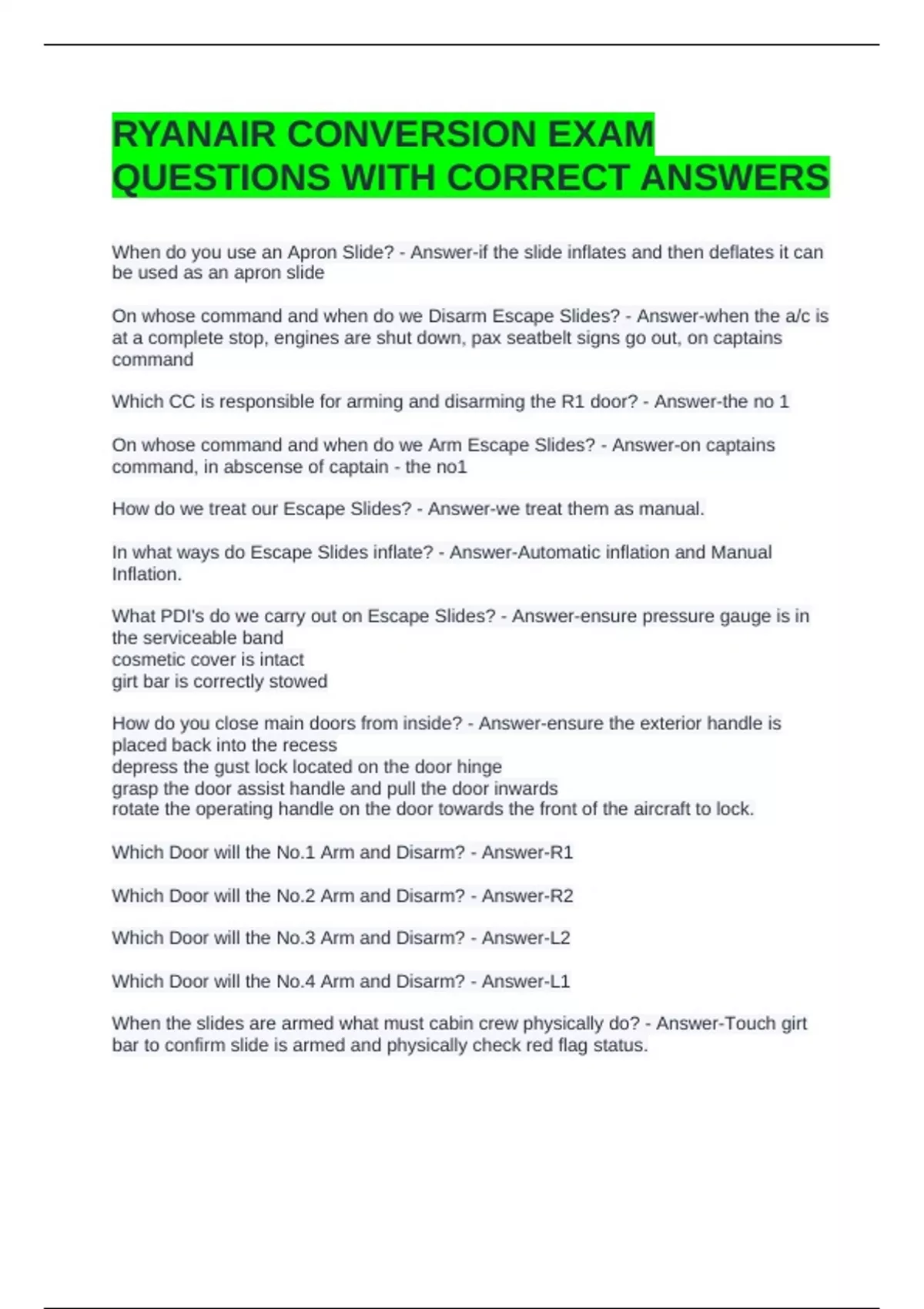 RYANAIR CONVERSION EXAM QUESTIONS WITH CORRECT ANSWERS

When do you use an Apron Slide? - Answer-if the slide inflates and then deflates it can be used as an apron slide

On whose command and when do we Disarm Escape Slides? - Answer-when the a/c is at a complete stop, engines are shut down, pax seatbelt signs go out, on captains command

Which CC is responsible for arming and disarming the R1 door? - Answer-the no 1

On whose command and when do we Arm Escape Slides? - Answer-on captains command, in abscense of captain - the no1

How do we treat our Escape Slides? - Answer-we treat them as manual.

In what ways do Escape Slides inflate? - Answer-Automatic inflation and Manual Inflation.

What PDI's do we carry out on Escape Slides? - Answer-ensure pressure gauge is in the serviceable band
cosmetic cover is intact
girt bar is correctly stowed

How do you close main doors from inside? - Answer-ensure the exterior handle is placed back into the recess
depress the gust lock located on the door hinge
grasp the door assist handle and pull the door inwards
rotate the operating handle on the door towards the front of the aircraft to lock.

Which Door will the No.1 Arm and Disarm? - Answer-R1

Which Door will the No.2 Arm and Disarm? - Answer-R2

Which Door will the No.3 Arm and Disarm? - Answer-L2

Which Door will the No.4 Arm and Disarm? - Answer-L1

When the slides are armed what must cabin crew physically do? - Answer-Touch girt bar to confirm slide is armed and physically check red flag status.